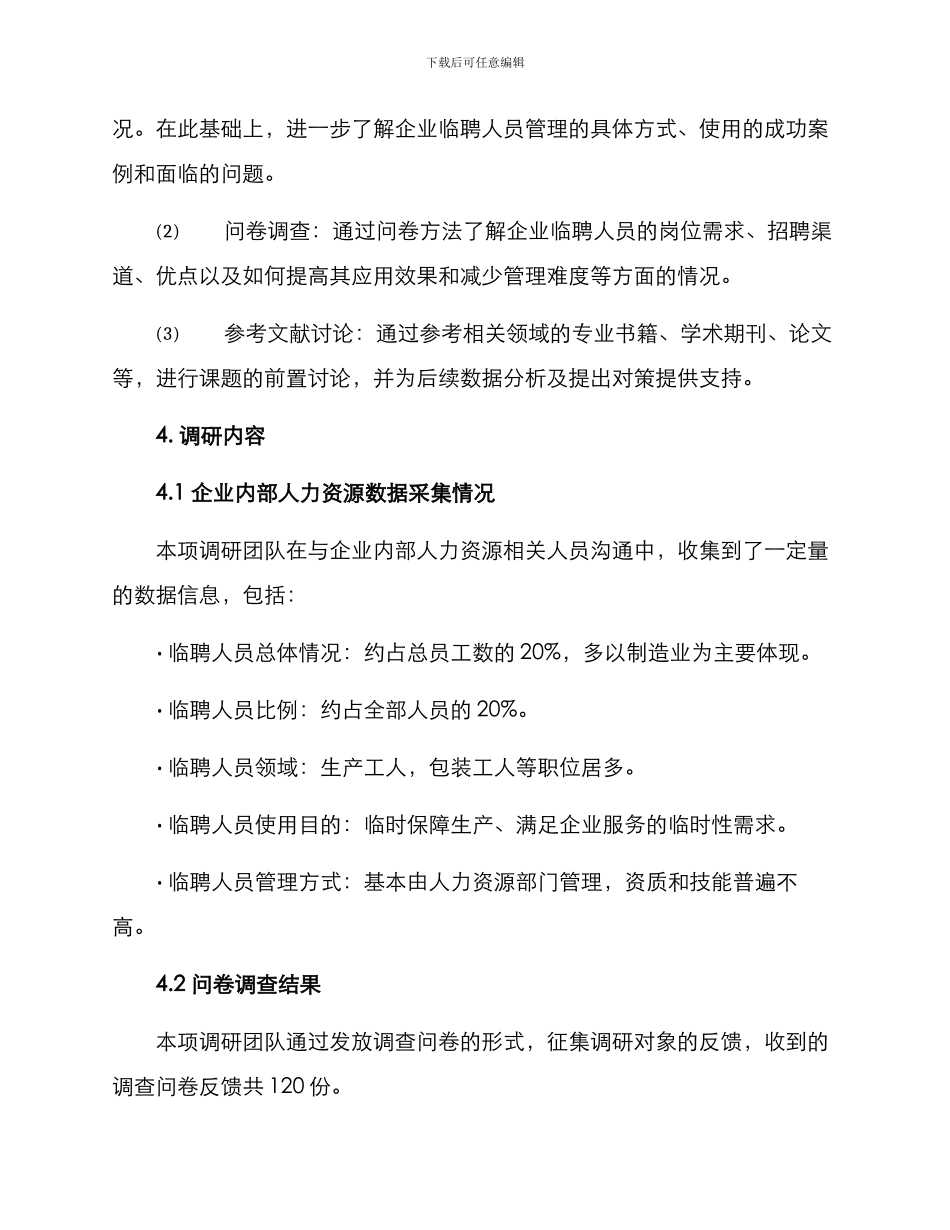 下载后可任意编辑

况。在此基础上，进一步了解企业临聘人员管理的具体方式、使用的成功案例和面临的问题。

(2)　　问卷调查：通过问卷方法了解企业临聘人员的岗位需求、招聘渠道、优点以及如何提高其应用效果和减少管理难度等方面的情况。

(3)　　参考文献讨论：通过参考相关领域的专业书籍、学术期刊、论文等，进行课题的前置讨论，并为后续数据分析及提出对策提供支持。

4. 调研内容

4.1 企业内部人力资源数据采集情况

本项调研团队在与企业内部人力资源相关人员沟通中，收集到了一定量的数据信息，包括：

· 临聘人员总体情况：约占总员工数的 20%，多以制造业为主要体现。

· 临聘人员比例：约占全部人员的 20%。

· 临聘人员领域：生产工人，包装工人等职位居多。

· 临聘人员使用目的：临时保障生产、满足企业服务的临时性需求。

· 临聘人员管理方式：基本由人力资源部门管理，资质和技能普遍不高。

4.2 问卷调查结果

本项调研团队通过发放调查问卷的形式，征集调研对象的反馈，收到的调查问卷反馈共 120 份。